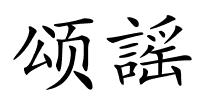 颂謡